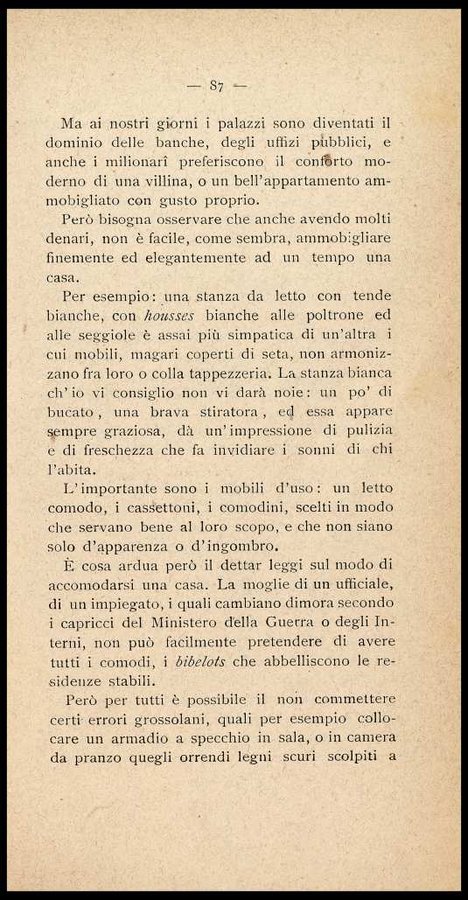 — 87 —

Ma ai nostri giorni i palazzi sono diventati il dominio delle banche, degli uffizi pubblici, e anche i milionarî preferiscono il conforto moderno di una villina, o un bell'appartamento ammobigliato con gusto proprio.

Però bisogna osservare che anche avendo molti denari, non è facile, come sembra, ammobigliare finemente ed elegantemente ad un tempo una casa.

Per esempio: una stanza da letto con tende bianche, con housses bianche alle poltrone ed alle seggiole è assai più simpatica di un'altra i cui mobili, magari coperti di seta, non armonizzano fra loro o colla tappezzeria. La stanza bianca ch'io vi consiglio non vi darà noie: un po' di bucato, una brava stiratora, ed essa appare sempre graziosa, dà un'impressione di pulizia e di freschezza che fa invidiare i sonni di chi l'abita.

L'importante sono i mobili d'uso: un letto comodo, i cassettoni, i comodini, scelti in modo che servano bene al loro scopo, e che non siano solo d'apparenza o d'ingombro.

È cosa ardua però il dettar leggi sul modo di accomodarsi una casa. La moglie di un ufficiale, di un impiegato, i quali cambiano dimora secondo i capricci del Ministero della Guerra o degli Interni, non può facilmente pretendere di avere tutti i comodi, i bibelots che abbelliscono le residenze stabili.

Però per tutti è possibile il non commettere certi errori grossolani, quali per esempio collocare un armadio a specchio in sala, o in camera da pranzo quegli orrendi legni scuri scolpiti a